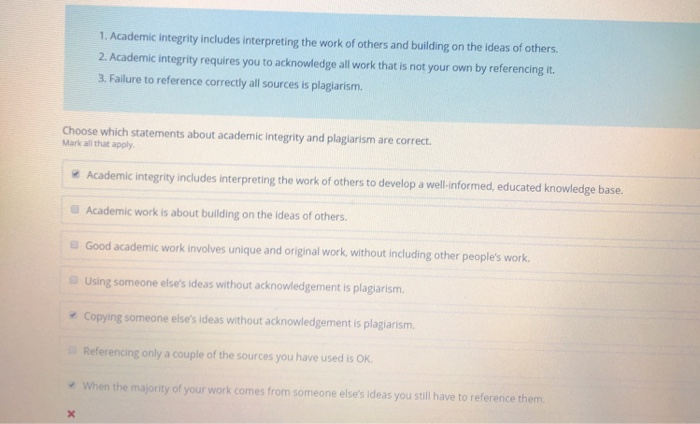 1. Academic integrity includes interpreting the work of others and building on the ideas of others.
2. Academic integrity requires you to acknowledge all work that is not your own by referencing it.
3. Failure to reference correctly all sources is plagiarism.

Choose which statements about academic integrity and plagiarism are correct.
Mark all that apply.

☑ Academic integrity includes interpreting the work of others to develop a well-informed, educated knowledge base.

☐ Academic work is about building on the ideas of others.

☐ Good academic work involves unique and original work, without including other people's work.

☐ Using someone else's ideas without acknowledgement is plagiarism.

☑ Copying someone else's ideas without acknowledgement is plagiarism.

☐ Referencing only a couple of the sources you have used is OK.

☑ When the majority of your work comes from someone else's ideas you still have to reference them.

×